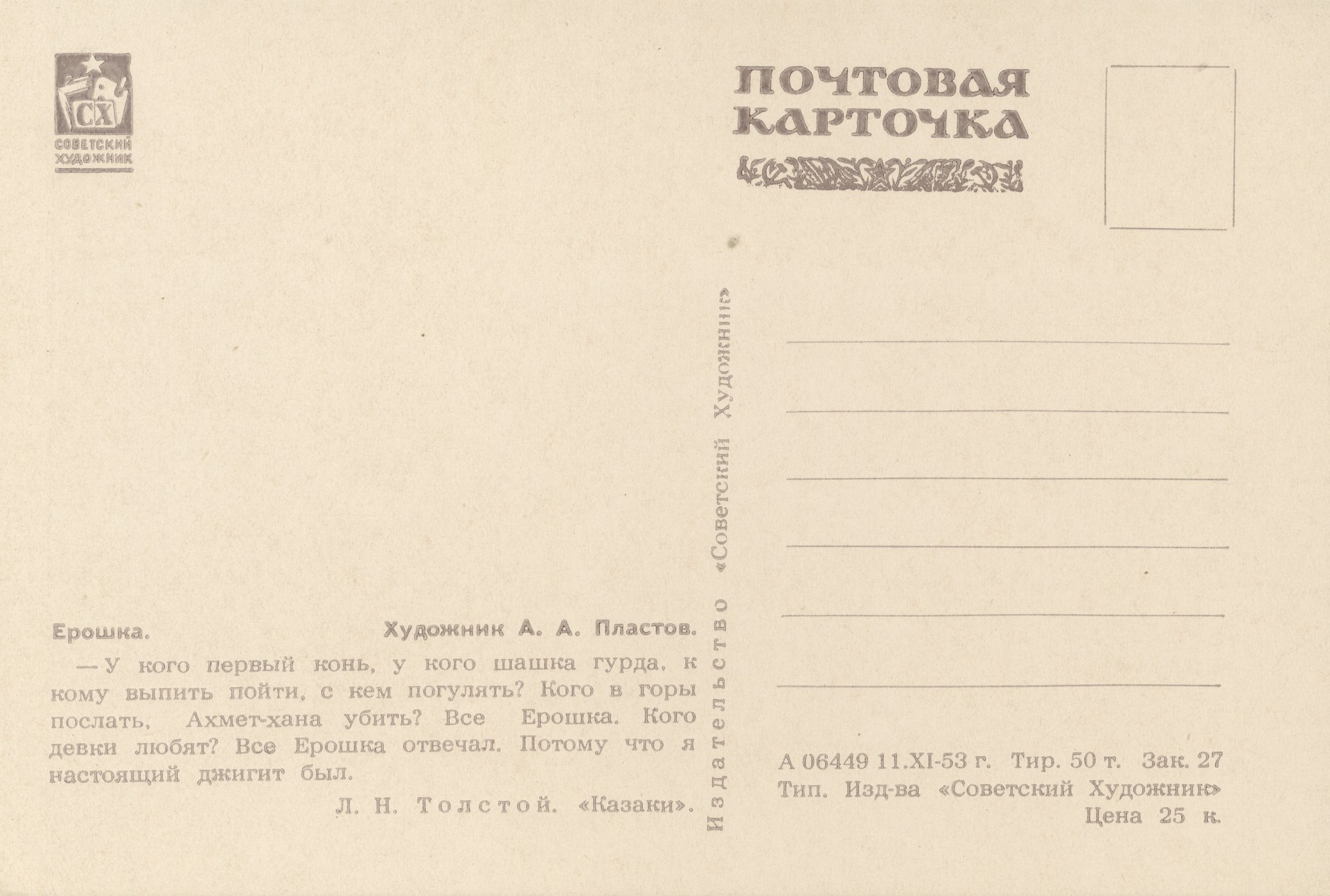 СХ
СОВЕТСКИЙ ХУДОЖНИК

ПОЧТОВАЯ КАРТОЧКА

Ерошка. Художник А. А. Пластов.

— У кого первый конь, у кого шашка гурда, к кому выпить пойти, с кем погулять? Кого в горы послать, Ахмет-хана убить? Все Ерошка. Кого девки любят? Все Ерошка отвечал. Потому что я настоящий джигит был.

Л. Н. Толстой. «Казаки».

Издательство «Советский Художник»

А 06449 11.XI-53 г. Тир. 50 т. Зак. 27
Тип. Изд-ва «Советский Художник»
Цена 25 к.